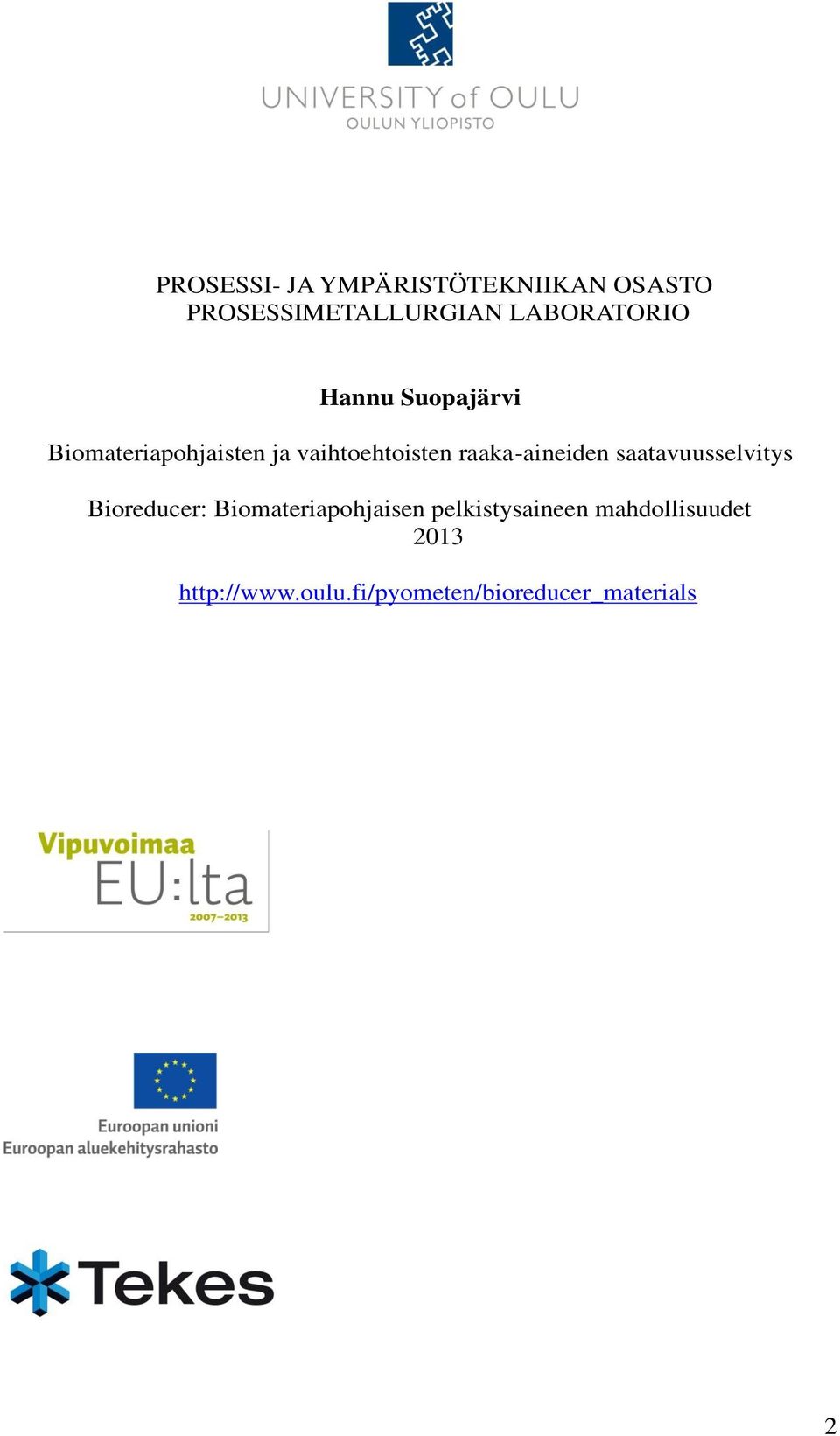 UNIVERSITY of OULU
OULUN YLIOPISTO

PROSESSI- JA YMPÄRISTÖTEKNIIKAN OSASTO
PROSESSIMETALLURGIAN LABORATORIO

Hannu Suopajärvi

Biomateriapohjaisten ja vaihtoehtoisten raaka-aineiden saatavuusselvitys

Bioreducer: Biomateriapohjaisen pelkistysaineen mahdollisuudet
2013

http://www.oulu.fi/pyometen/bioreducer_materials

Vipuvoimaa
EU:lta
2007–2013

Euroopan unioni
Euroopan aluekehitysrahasto

Tekes

2